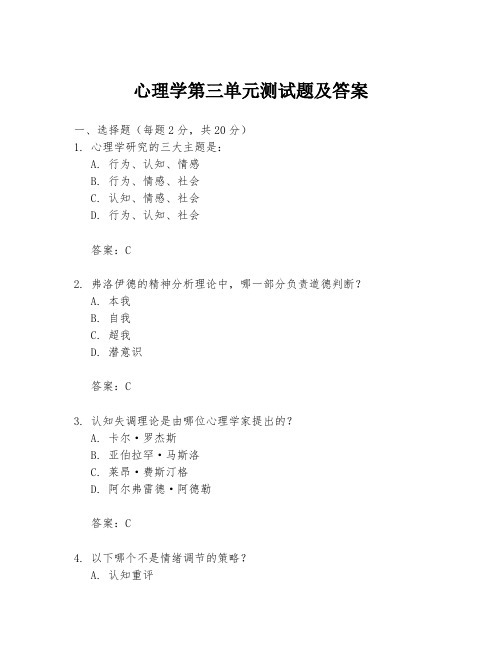 心理学第三单元测试题及答案

一、选择题（每题 2 分，共 20 分）

1. 心理学研究的三大主题是：

A. 行为、认知、情感

B. 行为、情感、社会

C. 认知、情感、社会

D. 行为、认知、社会

答案：C

2. 弗洛伊德的精神分析理论中，哪一部分负责道德判断？

A. 本我

B. 自我

C. 超我

D. 潜意识

答案：C

3. 认知失调理论是由哪位心理学家提出的？

A. 卡尔·罗杰斯

B. 亚伯拉罕·马斯洛

C. 莱昂·费斯汀格

D. 阿尔弗雷德·阿德勒

答案：C

4. 以下哪个不是情绪调节的策略？

A. 认知重评